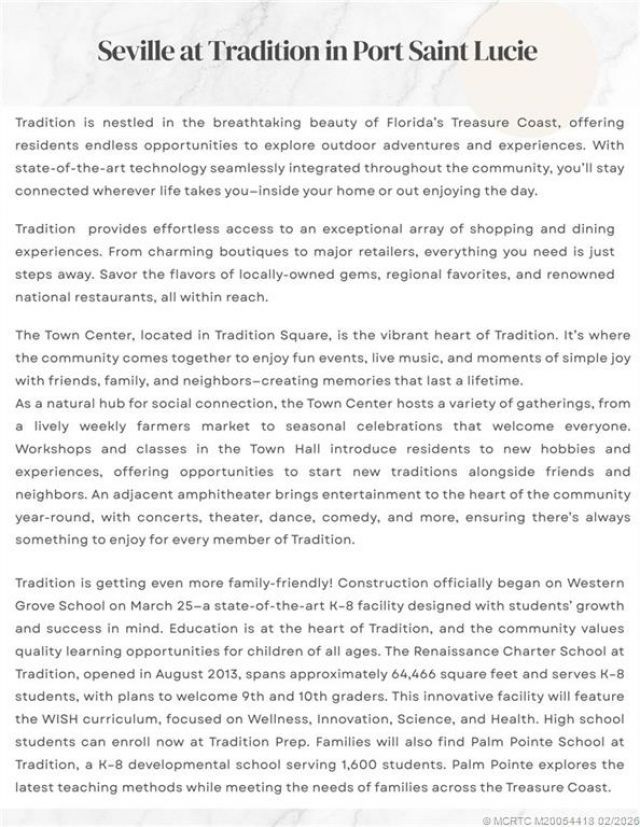 Seville at Tradition in Port Saint Lucie

Tradition is nestled in the breathtaking beauty of Florida's Treasure Coast, offering residents endless opportunities to explore outdoor adventures and experiences. With state-of-the-art technology seamlessly integrated throughout the community, you'll stay connected wherever life takes you–inside your home or out enjoying the day.

Tradition provides effortless access to an exceptional array of shopping and dining experiences. From charming boutiques to major retailers, everything you need is just steps away. Savor the flavors of locally-owned gems, regional favorites, and renowned national restaurants, all within reach.

The Town Center, located in Tradition Square, is the vibrant heart of Tradition. It's where the community comes together to enjoy fun events, live music, and moments of simple joy with friends, family, and neighbors–creating memories that last a lifetime.
As a natural hub for social connection, the Town Center hosts a variety of gatherings, from a lively weekly farmers market to seasonal celebrations that welcome everyone. Workshops and classes in the Town Hall introduce residents to new hobbies and experiences, offering opportunities to start new traditions alongside friends and neighbors. An adjacent amphitheater brings entertainment to the heart of the community year-round, with concerts, theater, dance, comedy, and more, ensuring there's always something to enjoy for every member of Tradition.

Tradition is getting even more family-friendly! Construction officially began on Western Grove School on March 25–a state-of-the-art K-8 facility designed with students' growth and success in mind. Education is at the heart of Tradition, and the community values quality learning opportunities for children of all ages. The Renaissance Charter School at Tradition, opened in August 2013, spans approximately 64,466 square feet and serves K-8 students, with plans to welcome 9th and 10th graders. This innovative facility will feature the WISH curriculum, focused on Wellness, Innovation, Science, and Health. High school students can enroll now at Tradition Prep. Families will also find Palm Pointe School at Tradition, a K-8 developmental school serving 1,600 students. Palm Pointe explores the latest teaching methods while meeting the needs of families across the Treasure Coast.

© MCRTC M20064418 02/2026